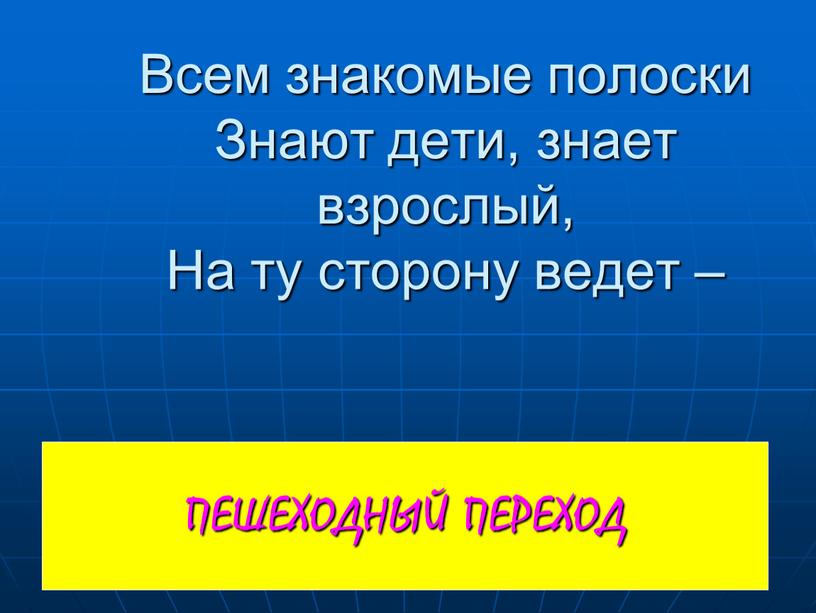 Всем знакомые полоски
Знают дети, знает взрослый,
На ту сторону ведет –

ПЕШЕХОДНЫЙ ПЕРЕХОД